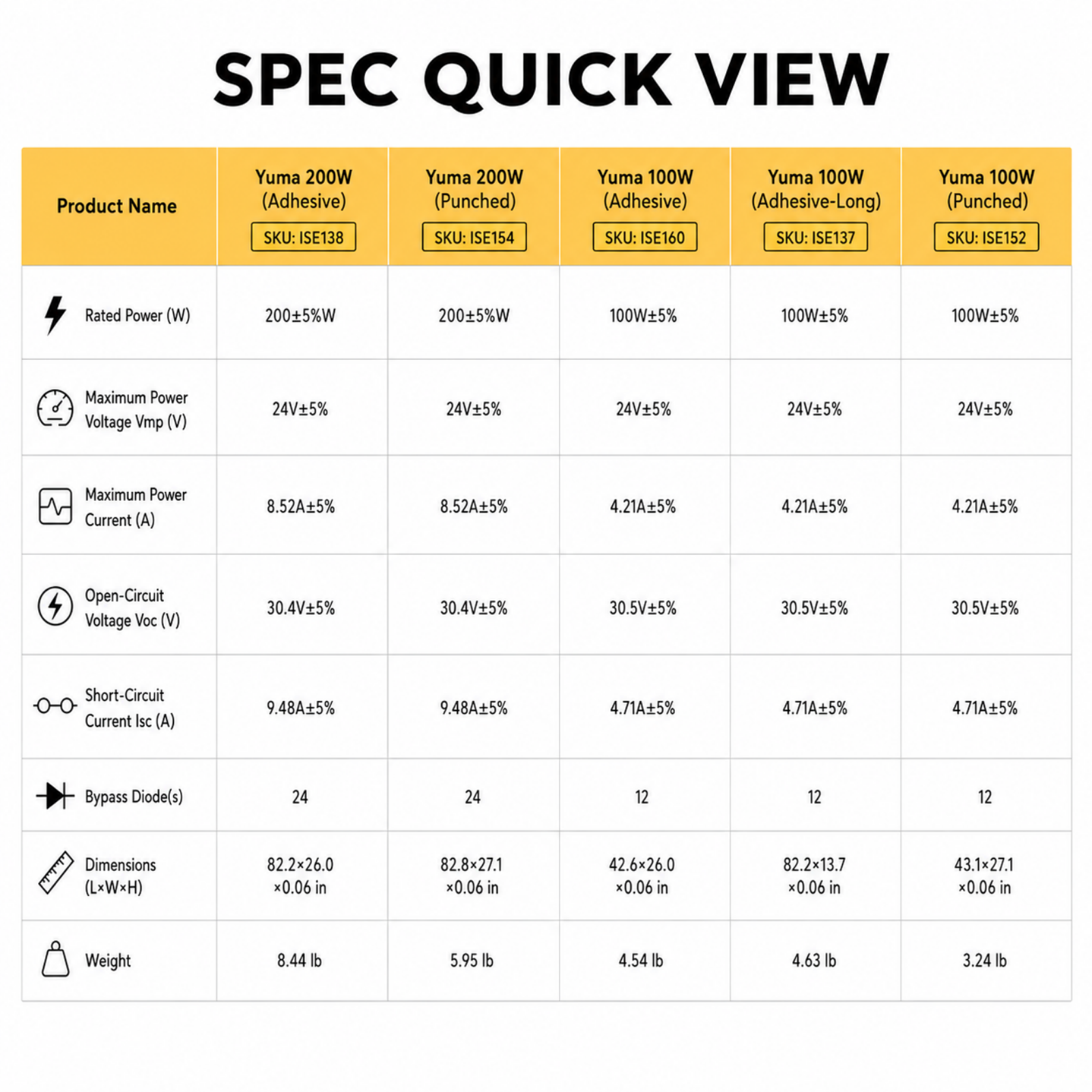 SPEC QUICK VIEW

| Product Name | Yuma 200W (Adhesive) SKU: ISE138 | Yuma 200W (Punched) SKU: ISE154 | Yuma 100W (Adhesive) SKU: ISE160 | Yuma 100W (Adhesive-Long) SKU: ISE137 | Yuma 100W (Punched) SKU: ISE152 |
|---|---|---|---|---|---|
| Rated Power (W) | 200±5%W | 200±5%W | 100W±5% | 100W±5% | 100W±5% |
| Maximum Power Voltage Vmp (V) | 24V±5% | 24V±5% | 24V±5% | 24V±5% | 24V±5% |
| Maximum Power Current (A) | 8.52A±5% | 8.52A±5% | 4.21A±5% | 4.21A±5% | 4.21A±5% |
| Open-Circuit Voltage Voc (V) | 30.4V±5% | 30.4V±5% | 30.5V±5% | 30.5V±5% | 30.5V±5% |
| Short-Circuit Current Isc (A) | 9.48A±5% | 9.48A±5% | 4.71A±5% | 4.71A±5% | 4.71A±5% |
| Bypass Diode(s) | 24 | 24 | 12 | 12 | 12 |
| Dimensions (L×W×H) | 82.2×26.0 ×0.06 in | 82.8×27.1 ×0.06 in | 42.6×26.0 ×0.06 in | 82.2×13.7 ×0.06 in | 43.1×27.1 ×0.06 in |
| Weight | 8.44 lb | 5.95 lb | 4.54 lb | 4.63 lb | 3.24 lb |